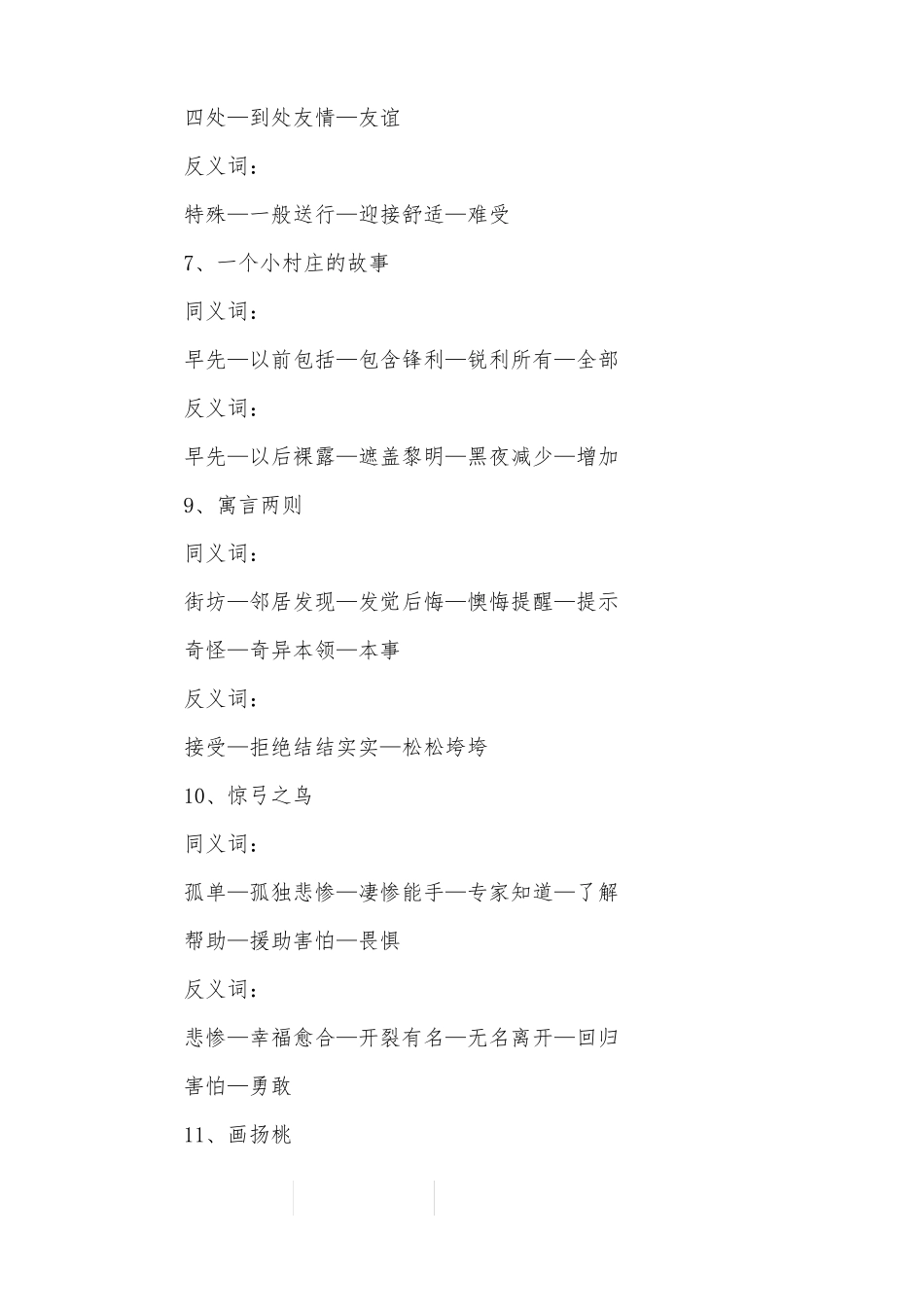 四处—到处友情—友谊

反义词：

特殊—一般送行—迎接舒适—难受

7、一个小村庄的故事

同义词：

早先—以前包括—包含锋利—锐利所有—全部

反义词：

早先—以后裸露—遮盖黎明—黑夜减少—增加

9、寓言两则

同义词：

街坊—邻居发现—发觉后悔—懊悔提醒—提示

奇怪—奇异本领—本事

反义词：

接受—拒绝结结实实—松松垮垮

10、惊弓之鸟

同义词：

孤单—孤独悲惨—凄惨能手—专家知道—了解

帮助—援助害怕—畏惧

反义词：

悲惨—幸福愈合—开裂有名—无名离开—回归

害怕—勇敢

11、画扬桃